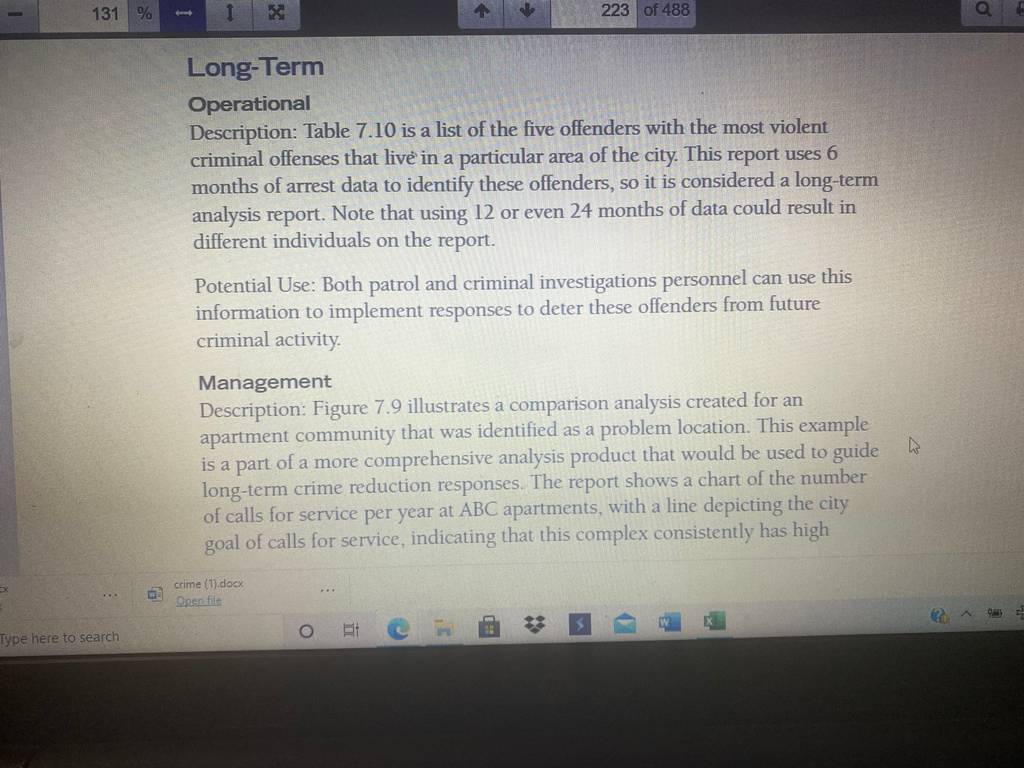 131 %

223 of 488

Long-Term

Operational

Description: Table 7.10 is a list of the five offenders with the most violent criminal offenses that live in a particular area of the city. This report uses 6 months of arrest data to identify these offenders, so it is considered a long-term analysis report. Note that using 12 or even 24 months of data could result in different individuals on the report.

Potential Use: Both patrol and criminal investigations personnel can use this information to implement responses to deter these offenders from future criminal activity.

Management

Description: Figure 7.9 illustrates a comparison analysis created for an apartment community that was identified as a problem location. This example is a part of a more comprehensive analysis product that would be used to guide long-term crime reduction responses. The report shows a chart of the number of calls for service per year at ABC apartments, with a line depicting the city goal of calls for service, indicating that this complex consistently has high

crime (1).docx
Open file

Type here to search